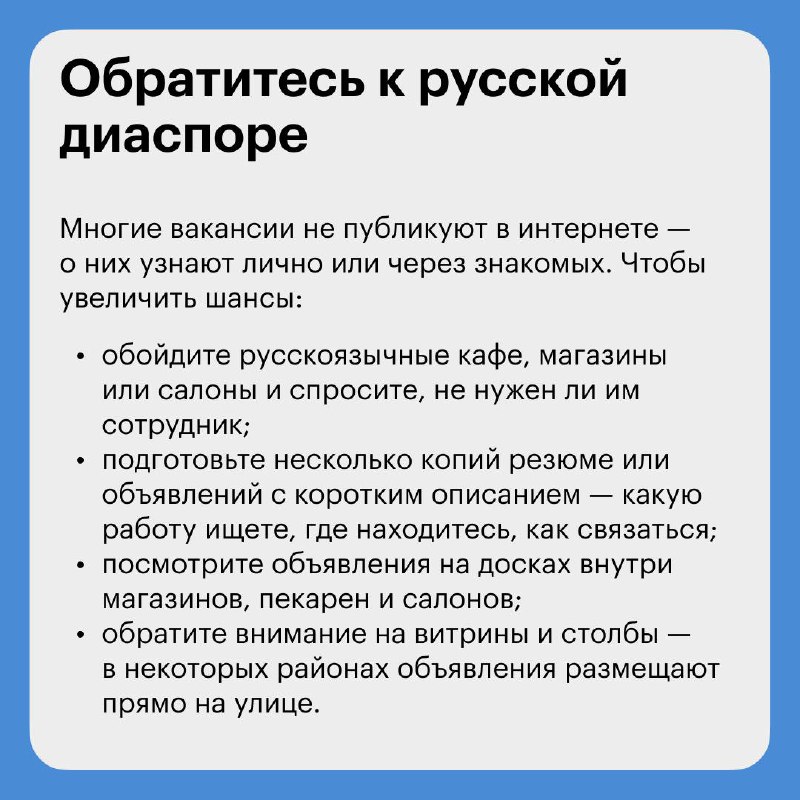 Обратитесь к русской диаспоре

Многие вакансии не публикуют в интернете — о них узнают лично или через знакомых. Чтобы увеличить шансы:

• обойдите русскоязычные кафе, магазины или салоны и спросите, не нужен ли им сотрудник;
• подготовьте несколько копий резюме или объявлений с коротким описанием — какую работу ищете, где находитесь, как связаться;
• посмотрите объявления на досках внутри магазинов, пекарен и салонов;
• обратите внимание на витрины и столбы — в некоторых районах объявления размещают прямо на улице.